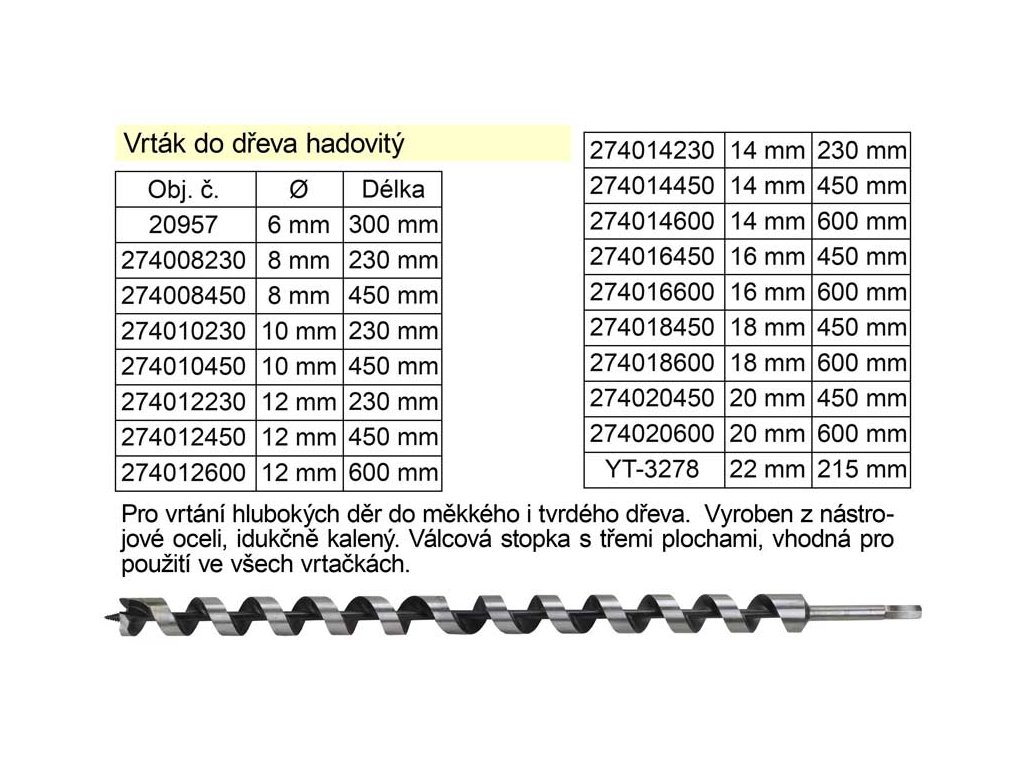 Vrták do dřeva hadovitý

| Obj. č. | Ø | Délka |
|---|---|---|
| 20957 | 6 mm | 300 mm |
| 274008230 | 8 mm | 230 mm |
| 274008450 | 8 mm | 450 mm |
| 274010230 | 10 mm | 230 mm |
| 274010450 | 10 mm | 450 mm |
| 274012230 | 12 mm | 230 mm |
| 274012450 | 12 mm | 450 mm |
| 274012600 | 12 mm | 600 mm |

| 274014230 | 14 mm | 230 mm |
|---|---|---|
| 274014450 | 14 mm | 450 mm |
| 274014600 | 14 mm | 600 mm |
| 274016450 | 16 mm | 450 mm |
| 274016600 | 16 mm | 600 mm |
| 274018450 | 18 mm | 450 mm |
| 274018600 | 18 mm | 600 mm |
| 274020450 | 20 mm | 450 mm |
| 274020600 | 20 mm | 600 mm |
| YT-3278 | 22 mm | 215 mm |

Pro vrtání hlubokých děr do měkkého i tvrdého dřeva. Vyroben z nástrojové oceli, idukčně kalený. Válcová stopka s třemi plochami, vhodná pro použití ve všech vrtačkách.